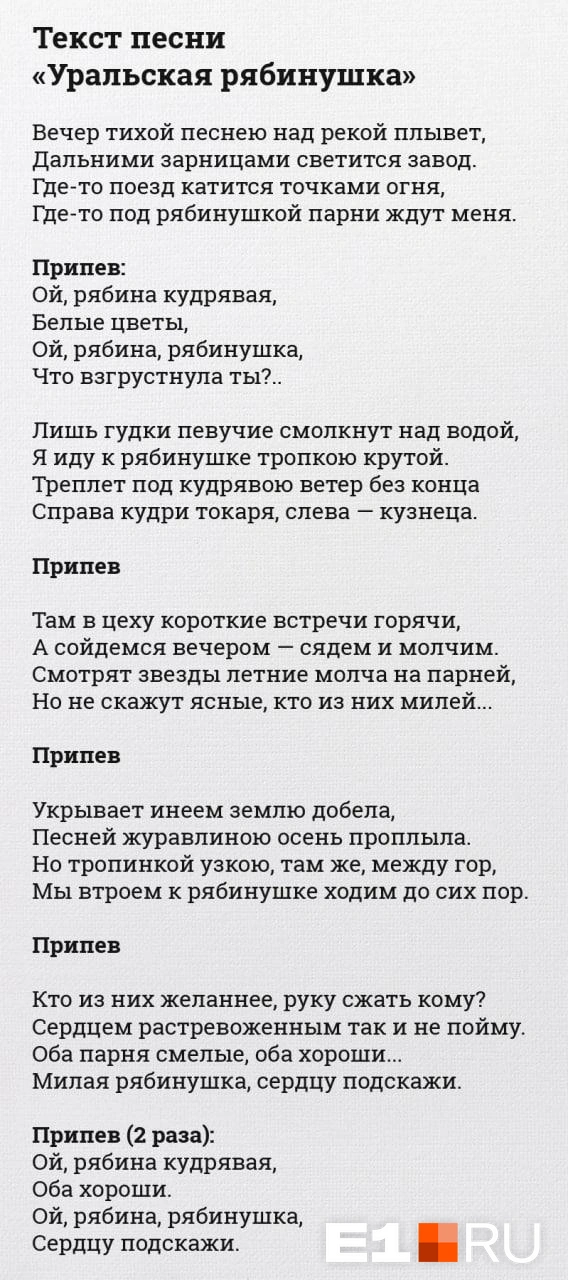 Текст песни «Уральская рябинушка»

Вечер тихой песнею над рекой плывет,
Дальними зарницами светится завод.
Где-то поезд катится точками огня,
Где-то под рябинушкой парни ждут меня.

Припев:
Ой, рябина кудрявая,
Белые цветы,
Ой, рябина, рябинушка,
Что взгрустнула ты?..

Лишь гудки певучие смолкнут над водой,
Я иду к рябинушке тропкою крутой.
Треплет под кудрявою ветер без конца
Справа кудри токаря, слева — кузнеца.

Припев

Там в цеху короткие встречи горячи,
А сойдемся вечером — сядем и молчим.
Смотрят звезды летние молча на парней,
Но не скажут ясные, кто из них милей...

Припев

Укрывает инеем землю добела,
Песней журавлиною осень проплыла.
Но тропинкой узкою, там же, между гор,
Мы втроем к рябинушке ходим до сих пор.

Припев

Кто из них желаннее, руку сжать кому?
Сердцем растревоженным так и не пойму.
Оба парня смелые, оба хороши...
Милая рябинушка, сердцу подскажи.

Припев (2 раза):
Ой, рябина кудрявая,
Оба хороши.
Ой, рябина, рябинушка,
Сердцу подскажи.

E1.RU